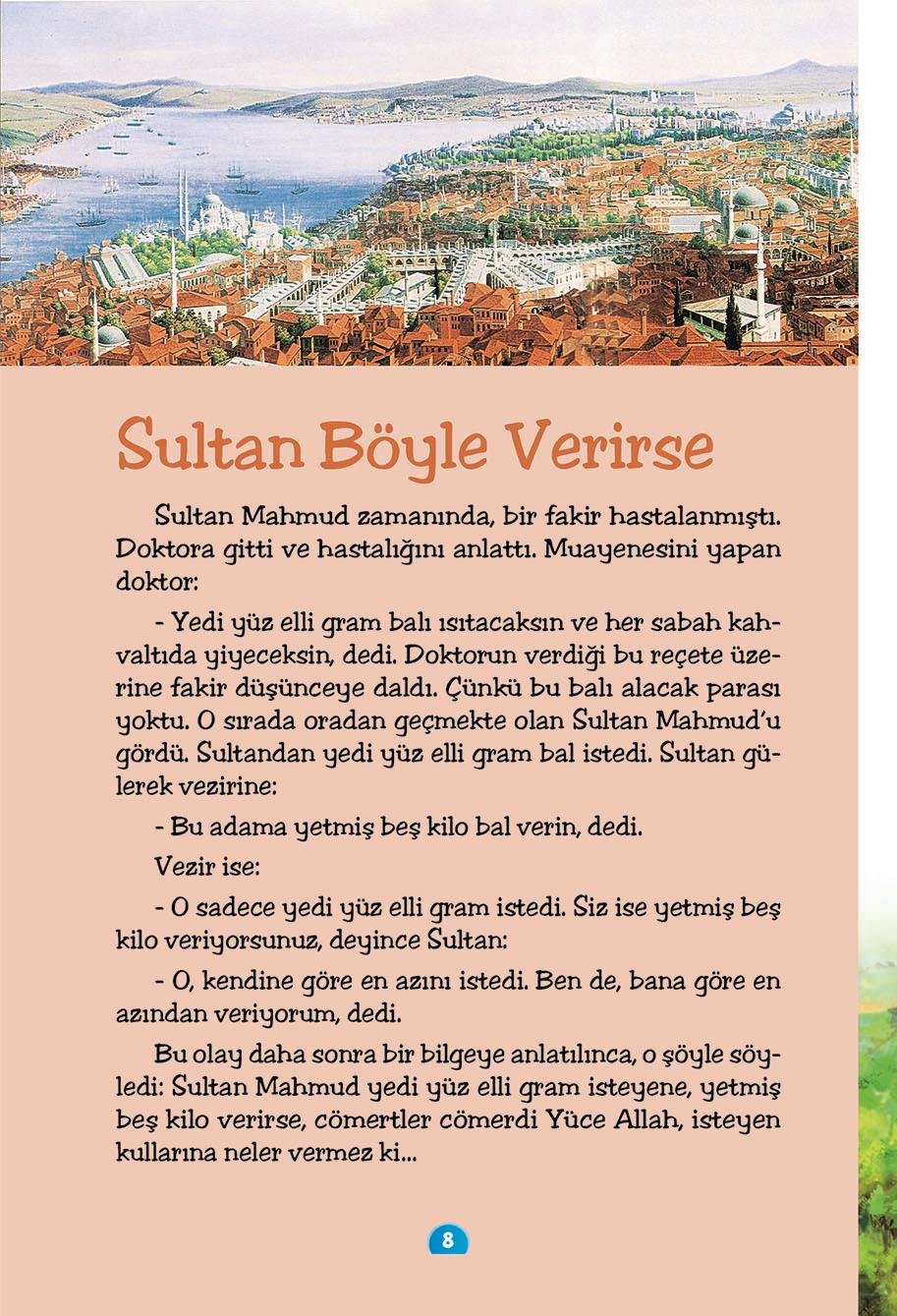 Sultan Böyle Verirse

Sultan Mahmud zamanında, bir fakir hastalanmıştı. Doktora gitti ve hastalığını anlattı. Muayenesini yapan doktor:

- Yedi yüz elli gram balı ısıtacaksın ve her sabah kahvaltıda yiyeceksin, dedi. Doktorun verdiği bu reçete üzerine fakir düşünceye daldı. Çünkü bu balı alacak parası yoktu. O sırada oradan geçmekte olan Sultan Mahmud'u gördü. Sultandan yedi yüz elli gram bal istedi. Sultan gülerek vezirine:

- Bu adama yetmiş beş kilo bal verin, dedi.

Vezir ise:

- O sadece yedi yüz elli gram istedi. Siz ise yetmiş beş kilo veriyorsunuz, deyince Sultan:

- O, kendine göre en azını istedi. Ben de, bana göre en azından veriyorum, dedi.

Bu olay daha sonra bir bilgeye anlatılınca, o şöyle söyledi: Sultan Mahmud yedi yüz elli gram isteyene, yetmiş beş kilo verirse, cömertler cömerdi Yüce Allah, isteyen kullarına neler vermez ki...

8